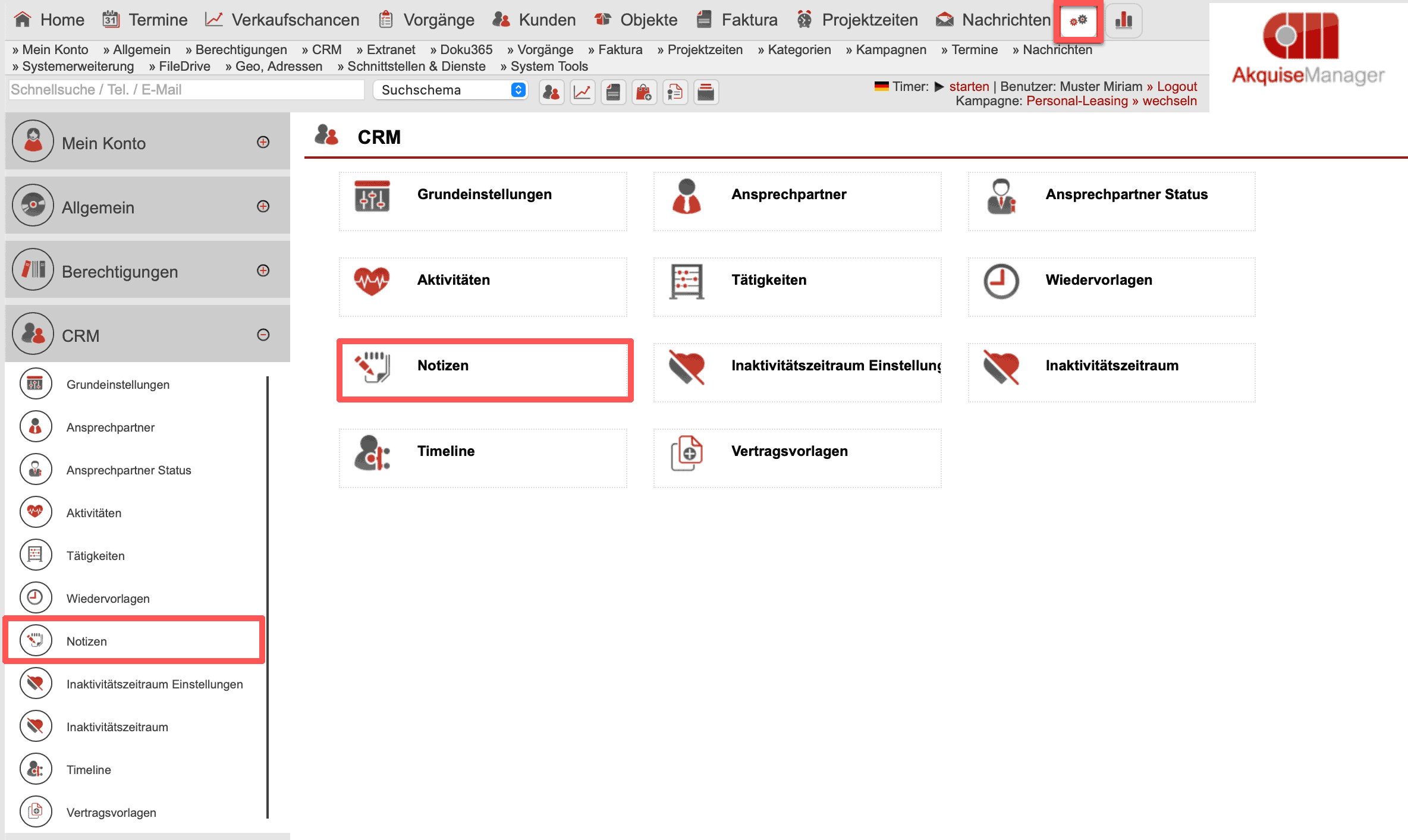 Home Termine Verkaufschancen Vorgänge Kunden Objekte Faktura Projektzeiten Nachrichten

» Mein Konto » Allgemein » Berechtigungen » CRM » Extranet » Doku365 » Vorgänge » Faktura » Projektzeiten » Kategorien » Kampagnen » Termine » Nachrichten » Systemerweiterung » FileDrive » Geo, Adressen » Schnittstellen & Dienste » System Tools

Schnellsuche / Tel. / E-Mail

Suchschema

Timer: ▶ starten | Benutzer: Muster Miriam » Logout
Kampagne: Personal-Leasing » wechseln

AkquiseManager

Mein Konto

Allgemein

Berechtigungen

CRM

Grundeinstellungen
Ansprechpartner
Ansprechpartner Status
Aktivitäten
Tätigkeiten
Wiedervorlagen
Notizen
Inaktivitätszeitraum Einstellungen
Inaktivitätszeitraum
Timeline
Vertragsvorlagen

CRM

Grundeinstellungen
Ansprechpartner
Ansprechpartner Status
Aktivitäten
Tätigkeiten
Wiedervorlagen
Notizen
Inaktivitätszeitraum Einstellung
Inaktivitätszeitraum
Timeline
Vertragsvorlagen